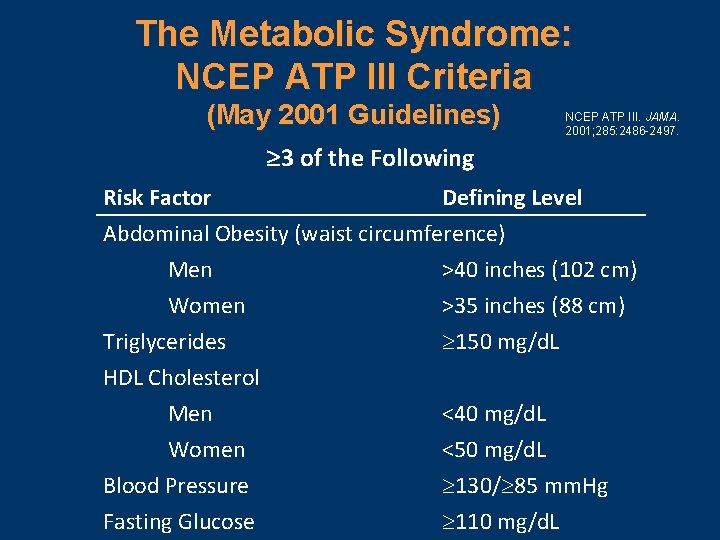 The Metabolic Syndrome:
NCEP ATP III Criteria
(May 2001 Guidelines)

NCEP ATP III. JAMA. 2001;285:2486-2497.

≥3 of the Following

| Risk Factor | Defining Level |
|---|---|
| Abdominal Obesity (waist circumference) | |
| Men | >40 inches (102 cm) |
| Women | >35 inches (88 cm) |
| Triglycerides | ≥150 mg/dL |
| HDL Cholesterol | |
| Men | <40 mg/dL |
| Women | <50 mg/dL |
| Blood Pressure | ≥130/≥85 mmHg |
| Fasting Glucose | ≥110 mg/dL |